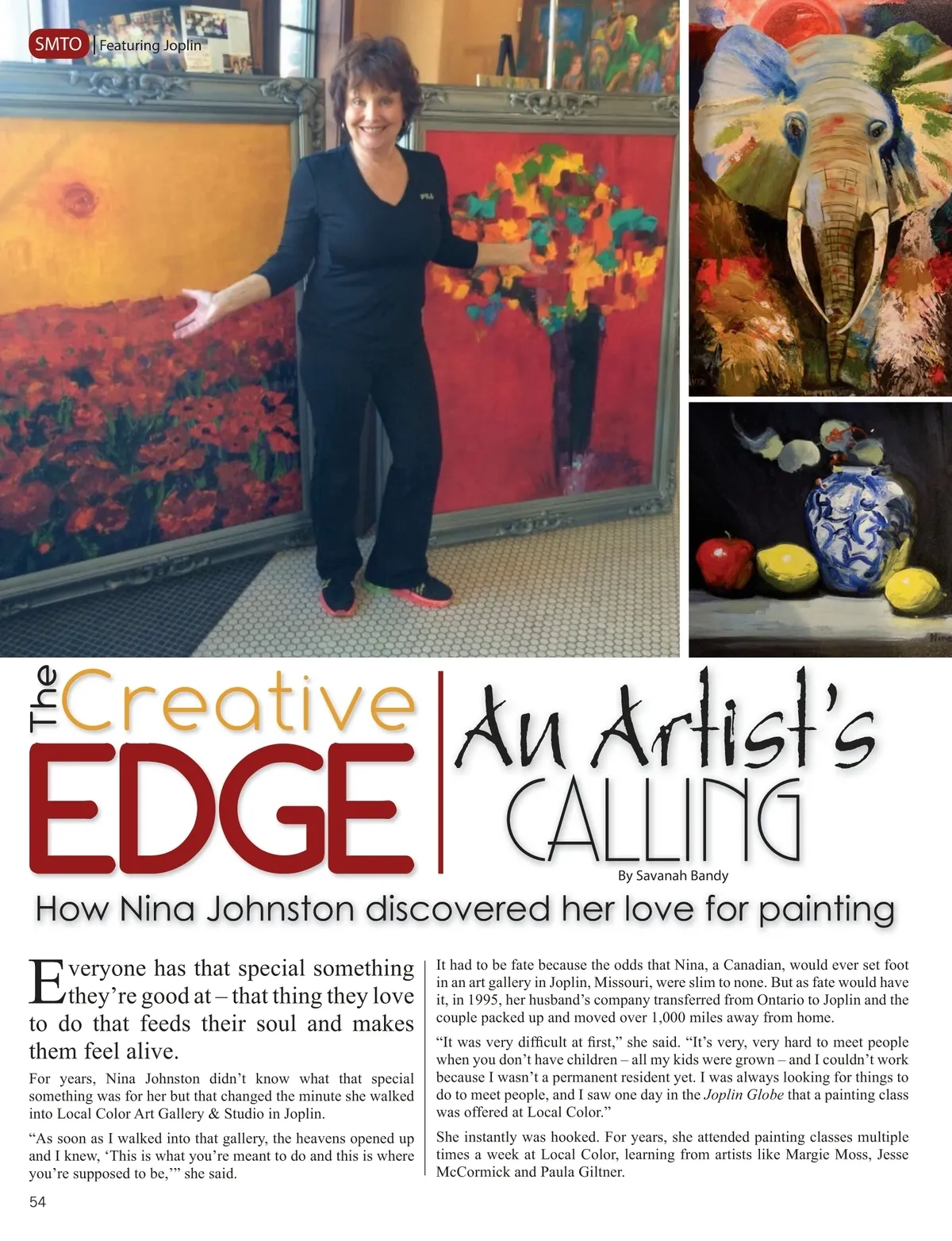 SMTO | Featuring Joplin

The Creative EDGE

An Artist's CALLING

By Savanah Bandy

How Nina Johnston discovered her love for painting

Everyone has that special something they're good at – that thing they love to do that feeds their soul and makes them feel alive.

For years, Nina Johnston didn't know what that special something was for her but that changed the minute she walked into Local Color Art Gallery & Studio in Joplin.

"As soon as I walked into that gallery, the heavens opened up and I knew, 'This is what you're meant to do and this is where you're supposed to be,'" she said.

It had to be fate because the odds that Nina, a Canadian, would ever set foot in an art gallery in Joplin, Missouri, were slim to none. But as fate would have it, in 1995, her husband's company transferred from Ontario to Joplin and the couple packed up and moved over 1,000 miles away from home.

"It was very difficult at first," she said. "It's very, very hard to meet people when you don't have children – all my kids were grown – and I couldn't work because I wasn't a permanent resident yet. I was always looking for things to do to meet people, and I saw one day in the Joplin Globe that a painting class was offered at Local Color."

She instantly was hooked. For years, she attended painting classes multiple times a week at Local Color, learning from artists like Margie Moss, Jesse McCormick and Paula Giltner.

54